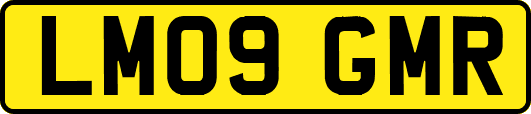 LM09 GMR